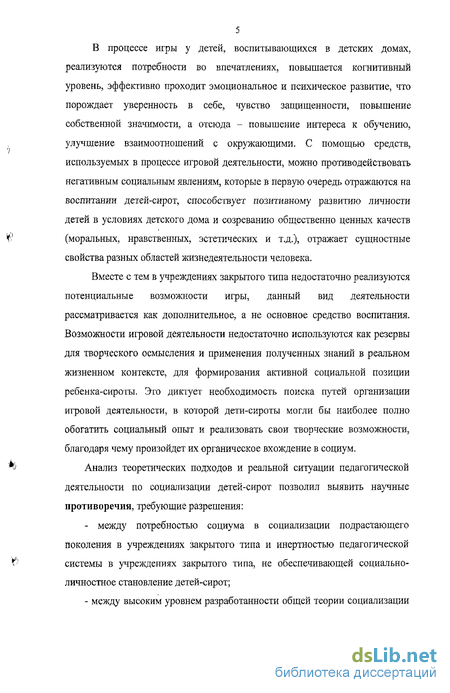 5

В процессе игры у детей, воспитывающихся в детских домах, реализуются потребности во впечатлениях, повышается когнитивный уровень, эффективно проходит эмоциональное и психическое развитие, что порождает уверенность в себе, чувство защищенности, повышение собственной значимости, а отсюда – повышение интереса к обучению, улучшение взаимоотношений с окружающими. С помощью средств, используемых в процессе игровой деятельности, можно противодействовать негативным социальным явлениям, которые в первую очередь отражаются на воспитании детей-сирот, способствует позитивному развитию личности детей в условиях детского дома и созреванию общественно ценных качеств (моральных, нравственных, эстетических и т.д.), отражает сущностные свойства разных областей жизнедеятельности человека.

Вместе с тем в учреждениях закрытого типа недостаточно реализуются потенциальные возможности игры, данный вид деятельности рассматривается как дополнительное, а не основное средство воспитания. Возможности игровой деятельности недостаточно используются как резервы для творческого осмысления и применения полученных знаний в реальном жизненном контексте, для формирования активной социальной позиции ребенка-сироты. Это диктует необходимость поиска путей организации игровой деятельности, в которой дети-сироты могли бы наиболее полно обогатить социальный опыт и реализовать свои творческие возможности, благодаря чему произойдет их органическое вхождение в социум.

Анализ теоретических подходов и реальной ситуации педагогической деятельности по социализации детей-сирот позволил выявить научные противоречия, требующие разрешения:

- между потребностью социума в социализации подрастающего поколения в учреждениях закрытого типа и инертностью педагогической системы в учреждениях закрытого типа, не обеспечивающей социально-личностное становление детей-сирот;

- между высоким уровнем разработанности общей теории социализации

dsLib.net
библиотека диссертаций